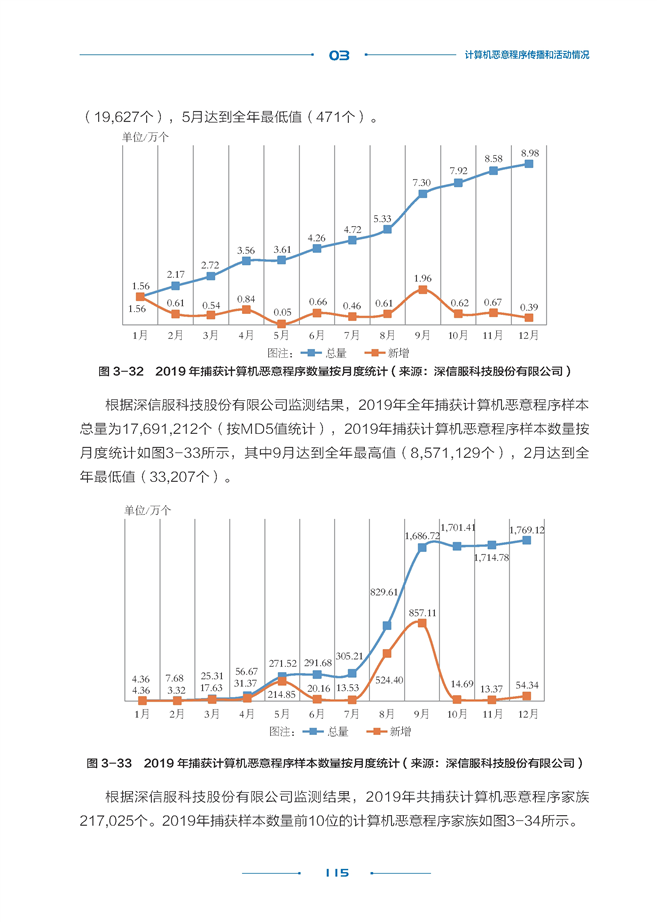 03 计算机恶意程序传播和活动情况

（19,627个），5月达到全年最低值（471个）。

单位/万个

1.56 2.17 2.72 3.56 3.61 4.26 4.72 5.33 7.30 7.92 8.58 8.98

1.56 0.61 0.54 0.84 0.05 0.66 0.46 0.61 1.96 0.62 0.67 0.39

1月 2月 3月 4月 5月 6月 7月 8月 9月 10月 11月 12月

图注： 总量 新增

图 3-32 2019 年捕获计算机恶意程序数量按月度统计（来源：深信服科技股份有限公司）

根据深信服科技股份有限公司监测结果，2019年全年捕获计算机恶意程序样本总量为17,691,212个（按MD5值统计），2019年捕获计算机恶意程序样本数量按月度统计如图3-33所示，其中9月达到全年最高值（8,571,129个），2月达到全年最低值（33,207个）。

单位/万个

4.36 7.68 25.31 56.67 271.52 291.68 305.21 829.61 1,686.72 1,701.41 1,714.78 1,769.12

4.36 3.32 17.63 31.37 214.85 20.16 13.53 524.40 857.11 14.69 13.37 54.34

1月 2月 3月 4月 5月 6月 7月 8月 9月 10月 11月 12月

图注： 总量 新增

图 3-33 2019 年捕获计算机恶意程序样本数量按月度统计（来源：深信服科技股份有限公司）

根据深信服科技股份有限公司监测结果，2019年共捕获计算机恶意程序家族217,025个。2019年捕获样本数量前10位的计算机恶意程序家族如图3-34所示。

115